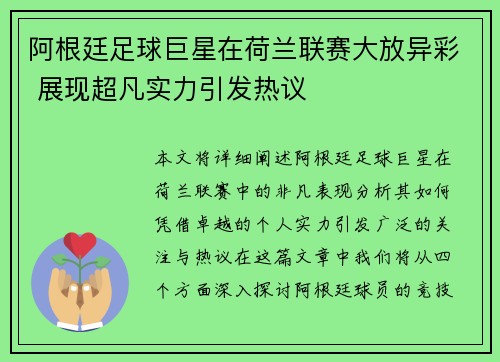 阿根廷足球巨星在荷兰联赛大放异彩 展现超凡实力引发热议

本文将详细阐述阿根廷足球巨星在荷兰联赛中的非凡表现分析其如何凭借卓越的个人实力引发广泛的关注与热议在这篇文章中我们将从四个方面深入探讨阿根廷球员的竞技